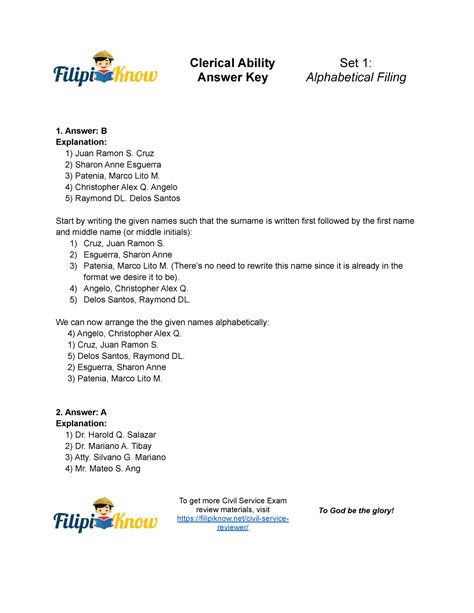 FilipiKnow

Clerical Ability Answer Key

Set 1: Alphabetical Filing

1. Answer: B
Explanation:
1) Juan Ramon S. Cruz
2) Sharon Anne Esguerra
3) Patenia, Marco Lito M.
4) Christopher Alex Q. Angelo
5) Raymond DL. Delos Santos

Start by writing the given names such that the surname is written first followed by the first name and middle name (or middle initials):
1) Cruz, Juan Ramon S.
2) Esguerra, Sharon Anne
3) Patenia, Marco Lito M. (There's no need to rewrite this name since it is already in the format we desire it to be).
4) Angelo, Christopher Alex Q.
5) Delos Santos, Raymond DL.

We can now arrange the the given names alphabetically:
4) Angelo, Christopher Alex Q.
1) Cruz, Juan Ramon S.
5) Delos Santos, Raymond DL.
2) Esguerra, Sharon Anne
3) Patenia, Marco Lito M.

2. Answer: A
Explanation:
1) Dr. Harold Q. Salazar
2) Dr. Mariano A. Tibay
3) Atty. Silvano G. Mariano
4) Mr. Mateo S. Ang

FilipiKnow

To get more Civil Service Exam review materials, visit https://filipiknow.net/civil-service-reviewer/

To God be the glory!